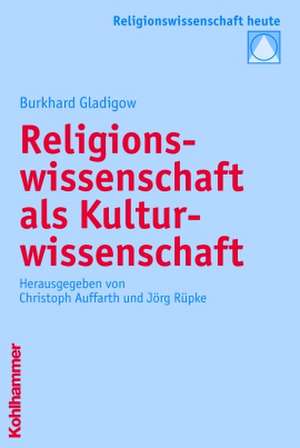 Religionswissenschaft heute

Burkhard Gladigow

Religionswissenschaft als Kulturwissenschaft

Herausgegeben von
Christoph Auffarth und Jörg Rüpke

Kohlhammer